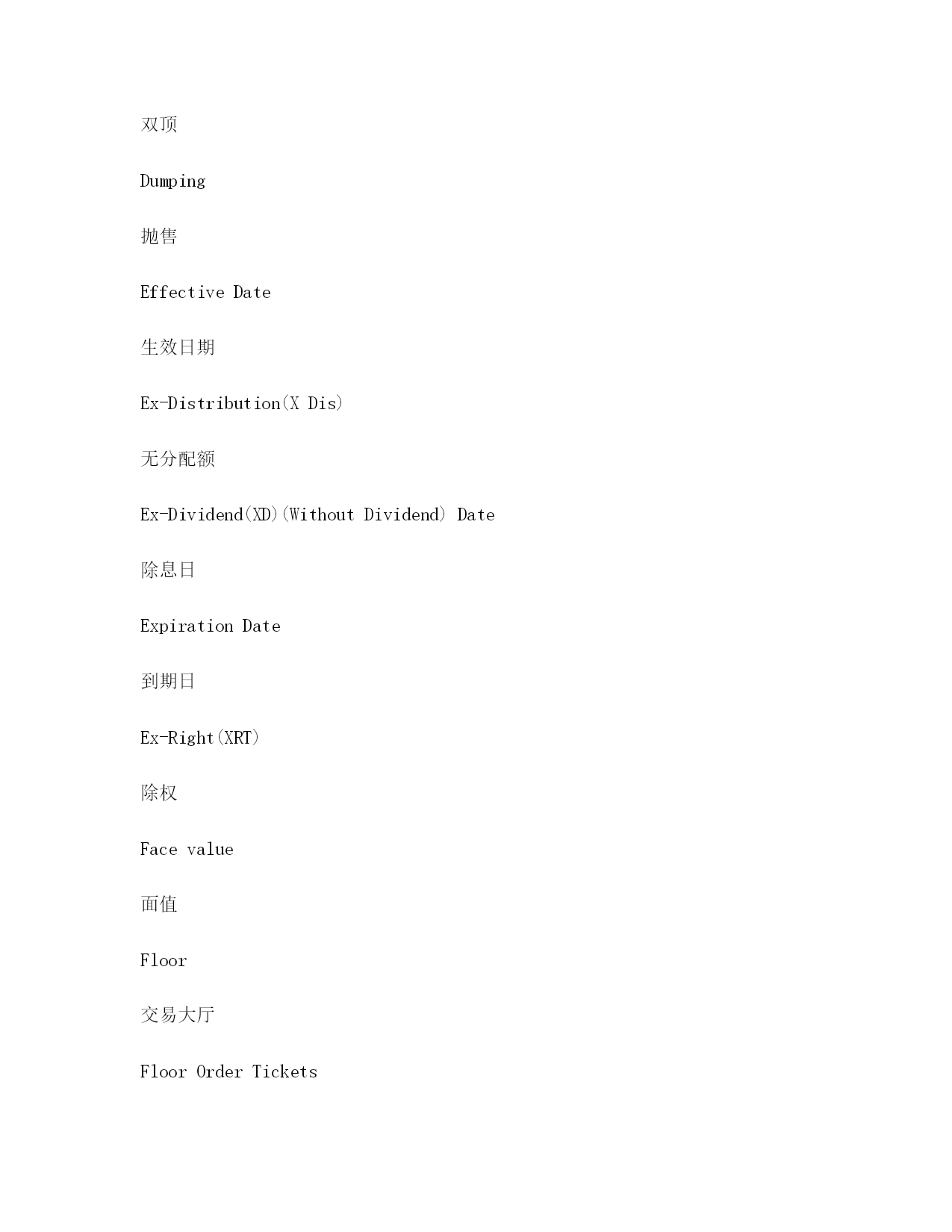 双顶

Dumping

抛售

Effective Date

生效日期

Ex-Distribution(X Dis)

无分配额

Ex-Dividend(XD)(Without Dividend) Date

除息日

Expiration Date

到期日

Ex-Right(XRT)

除权

Face value

面值

Floor

交易大厅

Floor Order Tickets